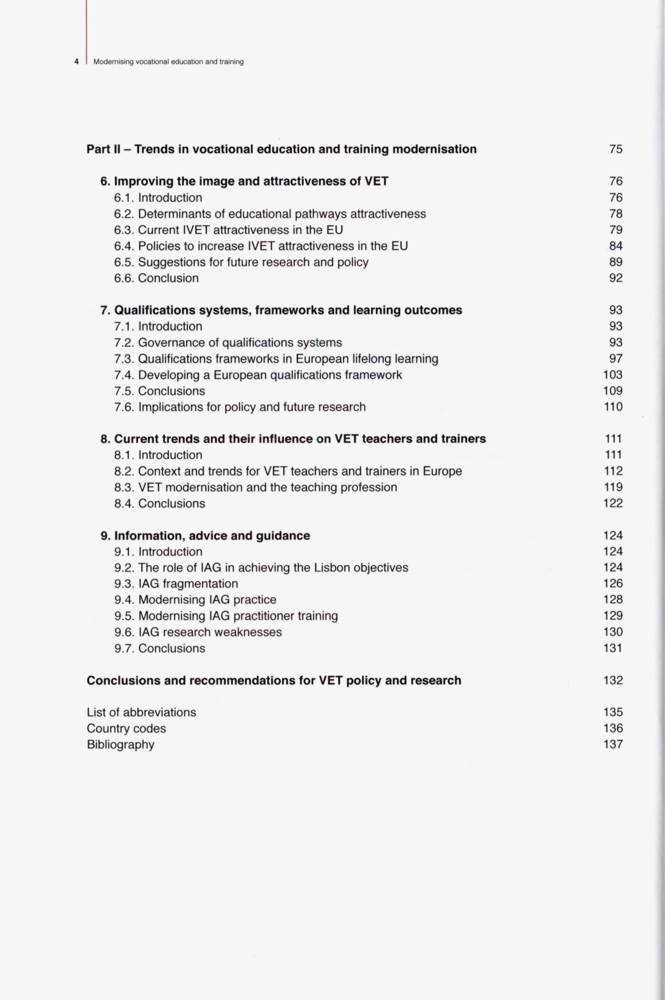 4 Modernising vocational education and training

Part II – Trends in vocational education and training modernisation 75

6. Improving the image and attractiveness of VET 76
6.1. Introduction 76
6.2. Determinants of educational pathways attractiveness 78
6.3. Current IVET attractiveness in the EU 79
6.4. Policies to increase IVET attractiveness in the EU 84
6.5. Suggestions for future research and policy 89
6.6. Conclusion 92

7. Qualifications systems, frameworks and learning outcomes 93
7.1. Introduction 93
7.2. Governance of qualifications systems 93
7.3. Qualifications frameworks in European lifelong learning 97
7.4. Developing a European qualifications framework 103
7.5. Conclusions 109
7.6. Implications for policy and future research 110

8. Current trends and their influence on VET teachers and trainers 111
8.1. Introduction 111
8.2. Context and trends for VET teachers and trainers in Europe 112
8.3. VET modernisation and the teaching profession 119
8.4. Conclusions 122

9. Information, advice and guidance 124
9.1. Introduction 124
9.2. The role of IAG in achieving the Lisbon objectives 124
9.3. IAG fragmentation 126
9.4. Modernising IAG practice 128
9.5. Modernising IAG practitioner training 129
9.6. IAG research weaknesses 130
9.7. Conclusions 131

Conclusions and recommendations for VET policy and research 132

List of abbreviations 135
Country codes 136
Bibliography 137